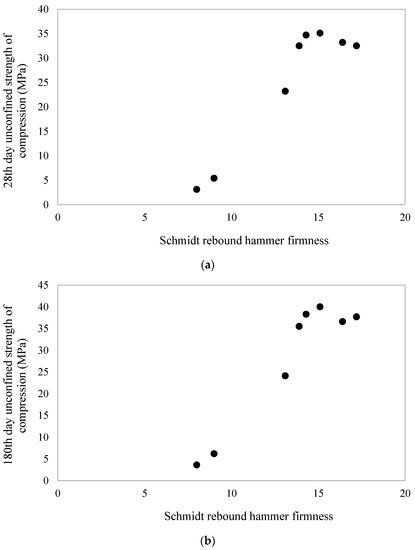 28th day unconfined strength of compression (MPa)

40
35
30
25
20
15
10
5
0

0 5 10 15 20

Schmidt rebound hammer firmness

(a)

180th day unconfined strength of compression (MPa)

45
40
35
30
25
20
15
10
5
0

0 5 10 15 20

Schmidt rebound hammer firmness

(b)